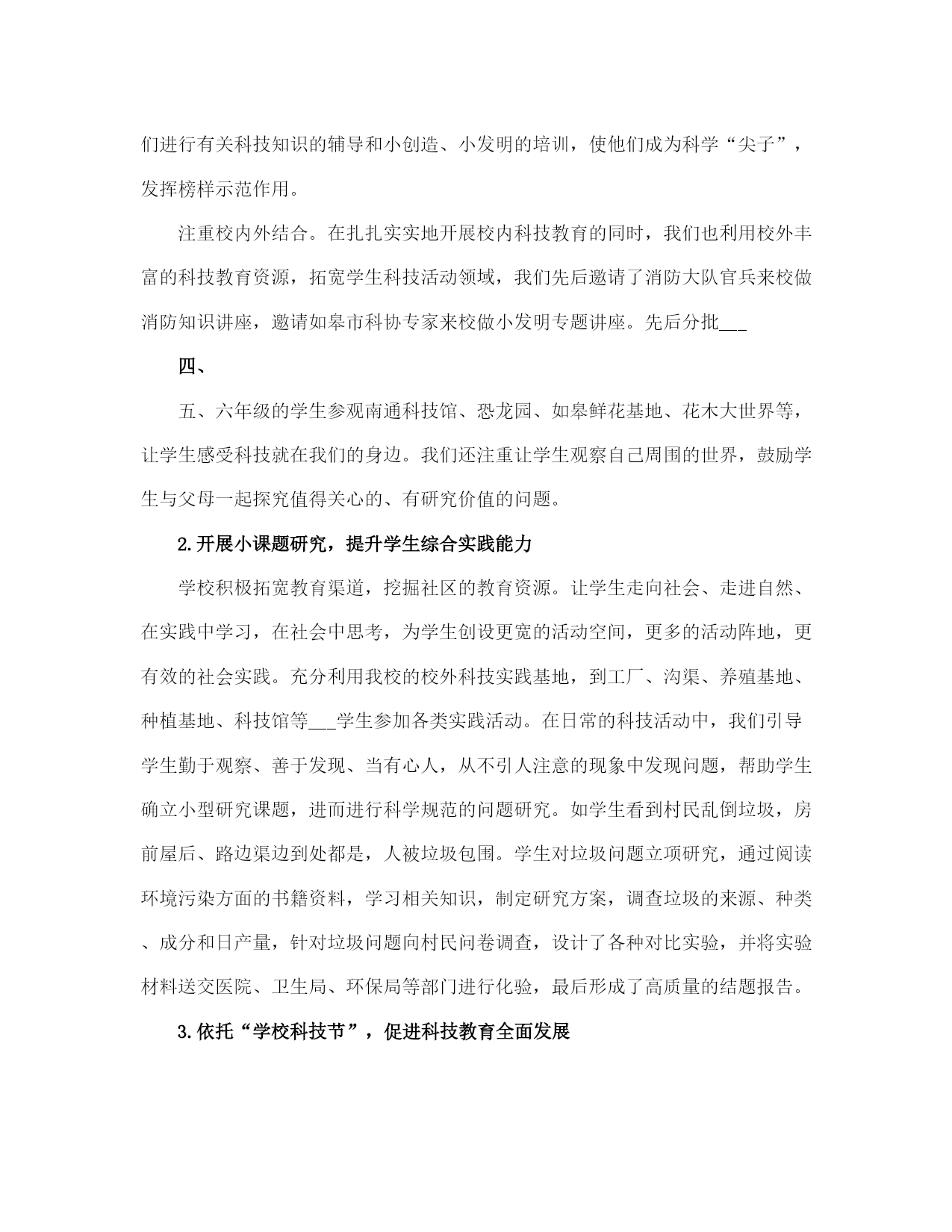 们进行有关科技知识的辅导和小创造、小发明的培训，使他们成为科学“尖子”，发挥榜样示范作用。

注重校内外结合。在扎扎实实地开展校内科技教育的同时，我们也利用校外丰富的科技教育资源，拓宽学生科技活动领域，我们先后邀请了消防大队官兵来校做消防知识讲座，邀请如皋市科协专家来校做小发明专题讲座。先后分批___

四、

五、六年级的学生参观南通科技馆、恐龙园、如皋鲜花基地、花木大世界等，让学生感受科技就在我们的身边。我们还注重让学生观察自己周围的世界，鼓励学生与父母一起探究值得关心的、有研究价值的问题。

2.开展小课题研究，提升学生综合实践能力

学校积极拓宽教育渠道，挖掘社区的教育资源。让学生走向社会、走进自然、在实践中学习，在社会中思考，为学生创设更宽的活动空间，更多的活动阵地，更有效的社会实践。充分利用我校的校外科技实践基地，到工厂、沟渠、养殖基地、种植基地、科技馆等___学生参加各类实践活动。在日常的科技活动中，我们引导学生勤于观察、善于发现、当有心人，从不引人注意的现象中发现问题，帮助学生确立小型研究课题，进而进行科学规范的问题研究。如学生看到村民乱倒垃圾，房前屋后、路边渠边到处都是，人被垃圾包围。学生对垃圾问题立项研究，通过阅读环境污染方面的书籍资料，学习相关知识，制定研究方案，调查垃圾的来源、种类、成分和日产量，针对垃圾问题向村民问卷调查，设计了各种对比实验，并将实验材料送交医院、卫生局、环保局等部门进行化验，最后形成了高质量的结题报告。

3.依托“学校科技节”，促进科技教育全面发展